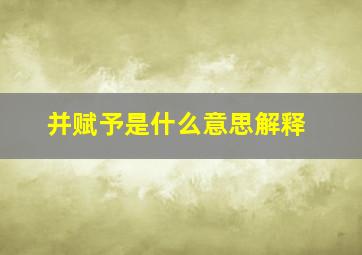 并赋予是什么意思解释